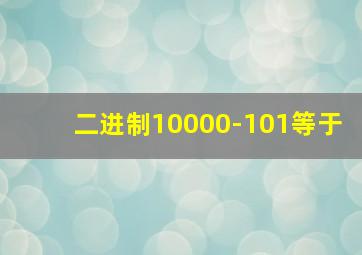 二进制10000-101等于